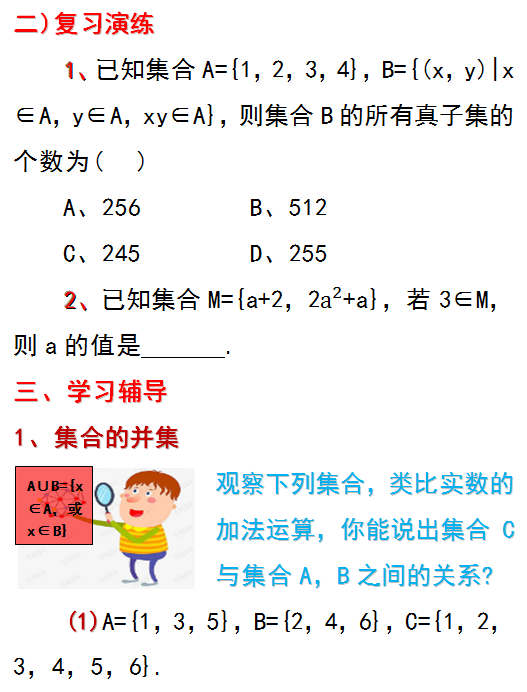 二)复习演练

1、已知集合$A=\{1,2,3,4\}$,$B=\{(x,y)|x\in A,y\in A,xy\in A\}$,则集合B的所有真子集的个数为(　)

A、256　B、512

C、245　D、255

2、已知集合$M=\{a+2,2a^2+a\}$,若$3\in M$,则a的值是____.

三、学习辅导

1、集合的并集

$A\cup B=\{x\in A,或x\in B\}$

观察下列集合,类比实数的加法运算,你能说出集合C与集合A,B之间的关系?

(1)$A=\{1,3,5\}$,$B=\{2,4,6\}$,$C=\{1,2,3,4,5,6\}$.